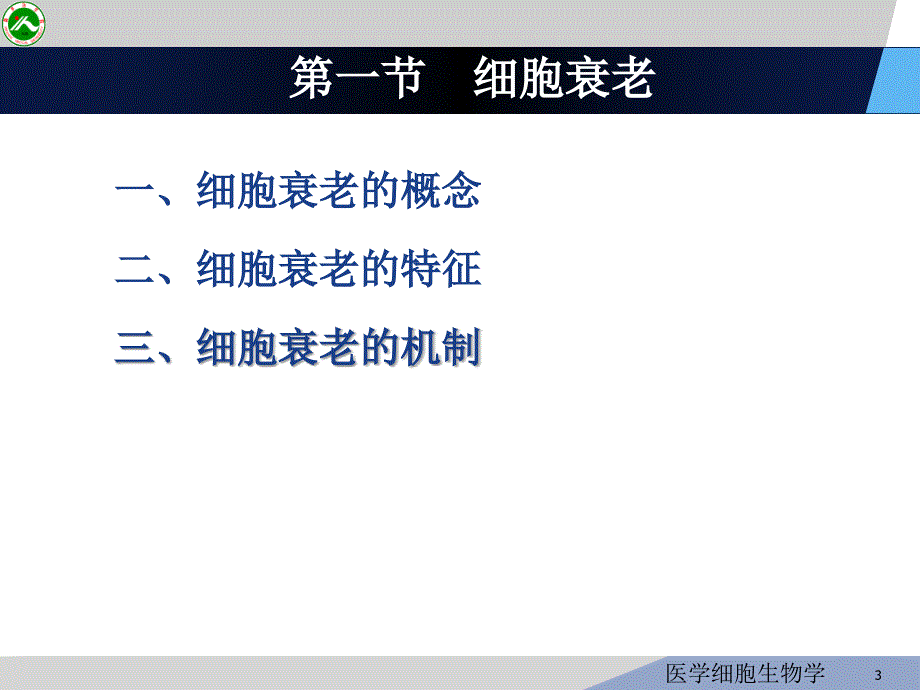 第一节　细胞衰老

一、细胞衰老的概念

二、细胞衰老的特征

三、细胞衰老的机制

医学细胞生物学　3